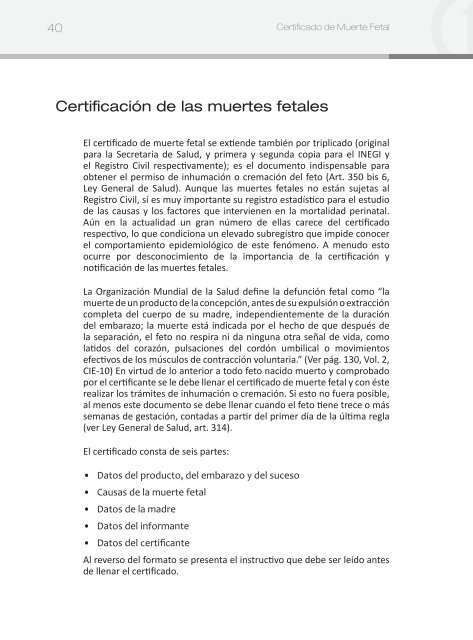 40

Certificado de Muerte Fetal

Certificación de las muertes fetales

El certificado de muerte fetal se extiende también por triplicado (original para la Secretaría de Salud, y primera y segunda copia para el INEGI y el Registro Civil respectivamente); es el documento indispensable para obtener el permiso de inhumación o cremación del feto (Art. 350 bis 6, Ley General de Salud). Aunque las muertes fetales no están sujetas al Registro Civil, si es muy importante su registro estadístico para el estudio de las causas y los factores que intervienen en la mortalidad perinatal. Aún en la actualidad un gran número de ellas carece del certificado respectivo, lo que condiciona un elevado subregistro que impide conocer el comportamiento epidemiológico de este fenómeno. A menudo esto ocurre por desconocimiento de la importancia de la certificación y notificación de las muertes fetales.

La Organización Mundial de la Salud define la defunción fetal como "la muerte de un producto de la concepción, antes de su expulsión o extracción completa del cuerpo de su madre, independientemente de la duración del embarazo; la muerte está indicada por el hecho de que después de la separación, el feto no respira ni da ninguna otra señal de vida, como latidos del corazón, pulsaciones del cordón umbilical o movimientos efectivos de los músculos de contracción voluntaria." (Ver pág. 130, Vol. 2, CIE-10) En virtud de lo anterior a todo feto nacido muerto y comprobado por el certificante se le debe llenar el certificado de muerte fetal y con éste realizar los trámites de inhumación o cremación. Si esto no fuera posible, al menos este documento se debe llenar cuando el feto tiene trece o más semanas de gestación, contadas a partir del primer día de la última regla (ver Ley General de Salud, art. 314).

El certificado consta de seis partes:

• Datos del producto, del embarazo y del suceso
• Causas de la muerte fetal
• Datos de la madre
• Datos del informante
• Datos del certificante

Al reverso del formato se presenta el instructivo que debe ser leído antes de llenar el certificado.